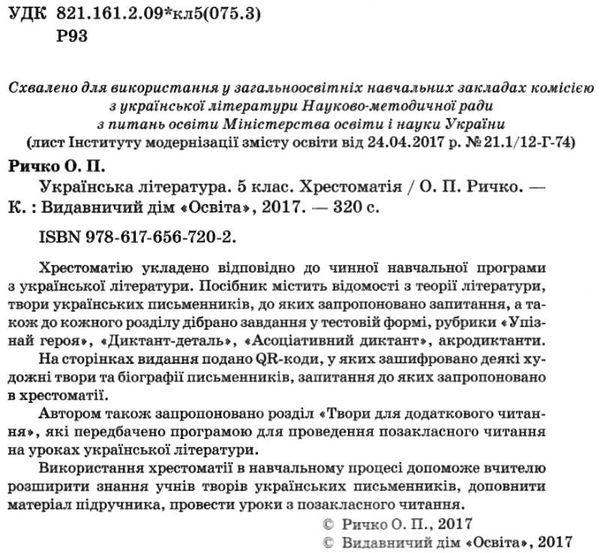 УДК 821.161.2.09*кл5(075.3)
Р93

Схвалено для використання у загальноосвітніх навчальних закладах комісією з української літератури Науково-методичної ради з питань освіти Міністерства освіти і науки України
(лист Інституту модернізації змісту освіти від 24.04.2017 р. № 21.1/12-Г-74)

Ричко О. П.
Українська література. 5 клас. Хрестоматія / О. П. Ричко. — К. : Видавничий дім «Освіта», 2017. — 320 с.
ISBN 978-617-656-720-2.

Хрестоматію укладено відповідно до чинної навчальної програми з української літератури. Посібник містить відомості з теорії літератури, твори українських письменників, до яких запропоновано запитання, а також до кожного розділу дібрано завдання у тестовій формі, рубрики «Упізнай героя», «Диктант-деталь», «Асоціативний диктант», акродиктанти.

На сторінках видання подано QR-коди, у яких зашифровано деякі художні твори та біографії письменників, запитання до яких запропоновано в хрестоматії.

Автором також запропоновано розділ «Твори для додаткового читання», які передбачено програмою для проведення позакласного читання на уроках української літератури.

Використання хрестоматії в навчальному процесі допоможе вчителю розширити знання учнів творів українських письменників, доповнити матеріал підручника, провести уроки з позакласного читання.

© Ричко О. П., 2017
© Видавничий дім «Освіта», 2017